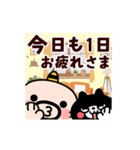 今日も1日
お疲れさま